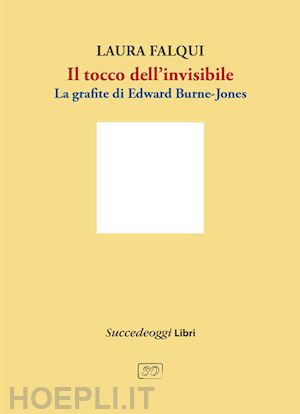 LAURA FALQUI

Il tocco dell'invisibile

La grafite di Edward Burne-Jones

Succedeoggi Libri

SO

HOEPLI.IT